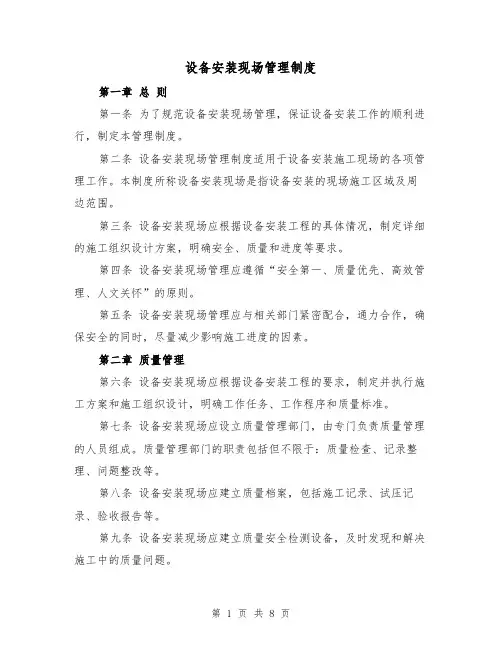 设备安装现场管理制度

第一章 总 则

第一条 为了规范设备安装现场管理，保证设备安装工作的顺利进行，制定本管理制度。

第二条 设备安装现场管理制度适用于设备安装施工现场的各项管理工作。本制度所称设备安装现场是指设备安装的现场施工区域及周边范围。

第三条 设备安装现场应根据设备安装工程的具体情况，制定详细的施工组织设计方案，明确安全、质量和进度等要求。

第四条 设备安装现场管理应遵循“安全第一、质量优先、高效管理、人文关怀”的原则。

第五条 设备安装现场管理应与相关部门紧密配合，通力合作，确保安全的同时，尽量减少影响施工进度的因素。

第二章 质量管理

第六条 设备安装现场应根据设备安装工程的要求，制定并执行施工方案和施工组织设计，明确工作任务、工作程序和质量标准。

第七条 设备安装现场应设立质量管理部门，由专门负责质量管理的人员组成。质量管理部门的职责包括但不限于：质量检查、记录整理、问题整改等。

第八条 设备安装现场应建立质量档案，包括施工记录、试压记录、验收报告等。

第九条 设备安装现场应建立质量安全检测设备，及时发现和解决施工中的质量问题。

第 1 页 共 8 页